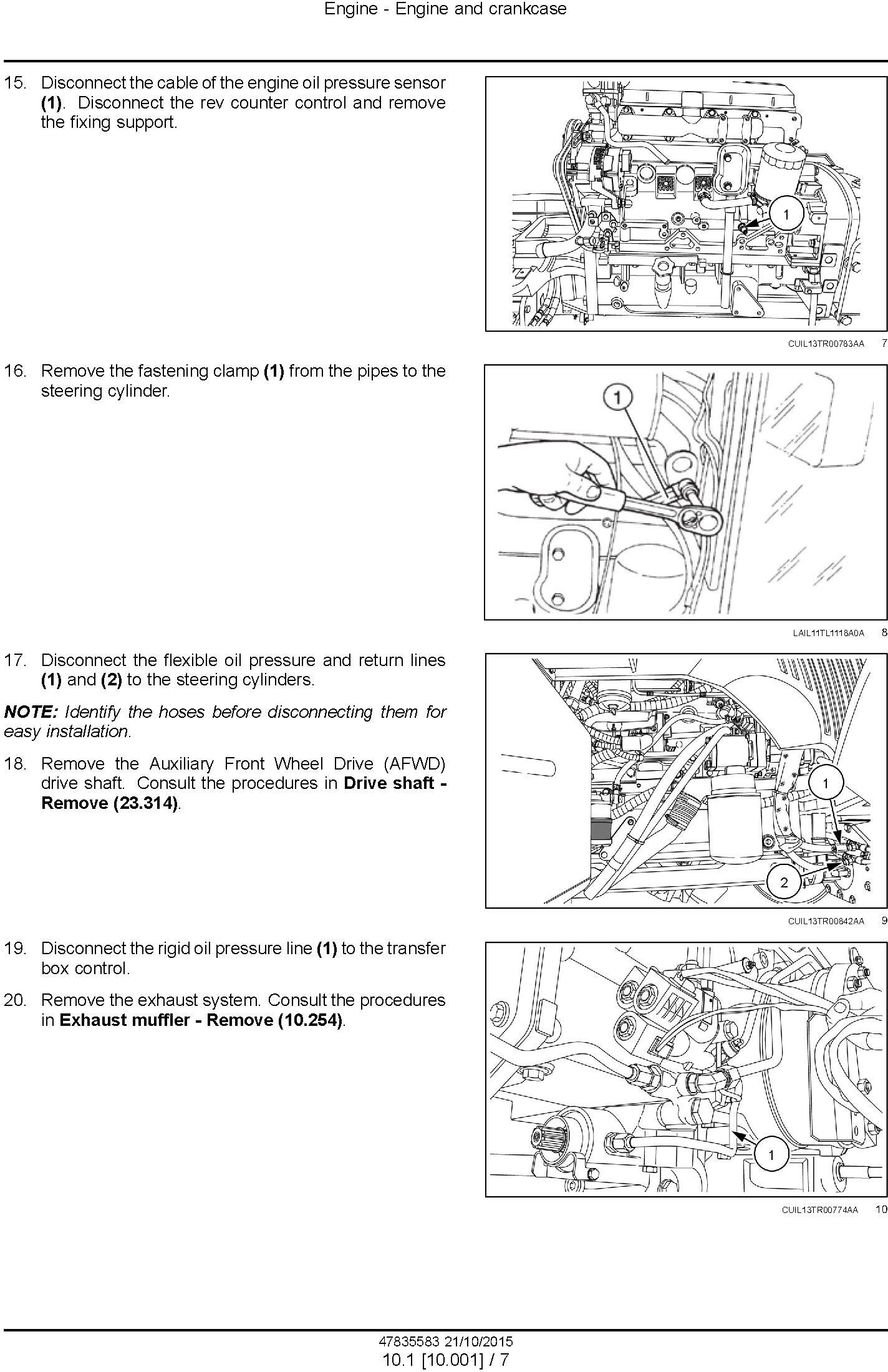 Engine - Engine and crankcase

15. Disconnect the cable of the engine oil pressure sensor (1). Disconnect the rev counter control and remove the fixing support.

1

CUIL13TR00783AA 7

16. Remove the fastening clamp (1) from the pipes to the steering cylinder.

1

LAIL11TL1118A0A 8

17. Disconnect the flexible oil pressure and return lines (1) and (2) to the steering cylinders.

NOTE: Identify the hoses before disconnecting them for easy installation.

18. Remove the Auxiliary Front Wheel Drive (AFWD) drive shaft. Consult the procedures in Drive shaft - Remove (23.314).

1

2

CUIL13TR00842AA 9

19. Disconnect the rigid oil pressure line (1) to the transfer box control.

20. Remove the exhaust system. Consult the procedures in Exhaust muffler - Remove (10.254).

1

CUIL13TR00774AA 10

47835583 21/10/2015
10.1 [10.001] / 7